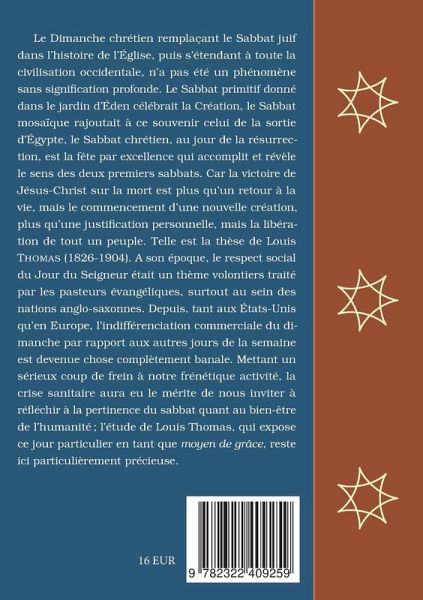 Le Dimanche chrétien remplaçant le Sabbat juif dans l'histoire de l'Église, puis s'étendant à toute la civilisation occidentale, n'a pas été un phénomène sans signification profonde. Le Sabbat primitif donné dans le jardin d'Éden célébrait la Création, le Sabbat mosaïque rajoutait à ce souvenir celui de la sortie d'Égypte, le Sabbat chrétien, au jour de la résurrection, est la fête par excellence qui accomplit et révèle le sens des deux premiers sabbats. Car la victoire de Jésus-Christ sur la mort est plus qu'un retour à la vie, mais le commencement d'une nouvelle création, plus qu'une justification personnelle, mais la libération de tout un peuple. Telle est la thèse de Louis Thomas (1826-1904). A son époque, le respect social du Jour du Seigneur était un thème volontiers traité par les pasteurs évangéliques, surtout au sein des nations anglo-saxonnes. Depuis, tant aux États-Unis qu'en Europe, l'indifférenciation commerciale du dimanche par rapport aux autres jours de la semaine est devenue chose complètement banale. Mettant un sérieux coup de frein à notre frénétique activité, la crise sanitaire aura eu le mérite de nous inviter à réfléchir à la pertinence du sabbat quant au bien-être de l'humanité ; l'étude de Louis Thomas, qui expose ce jour particulier en tant que moyen de grâce, reste ici particulièrement précieuse.

16 EUR

9 782322 409259